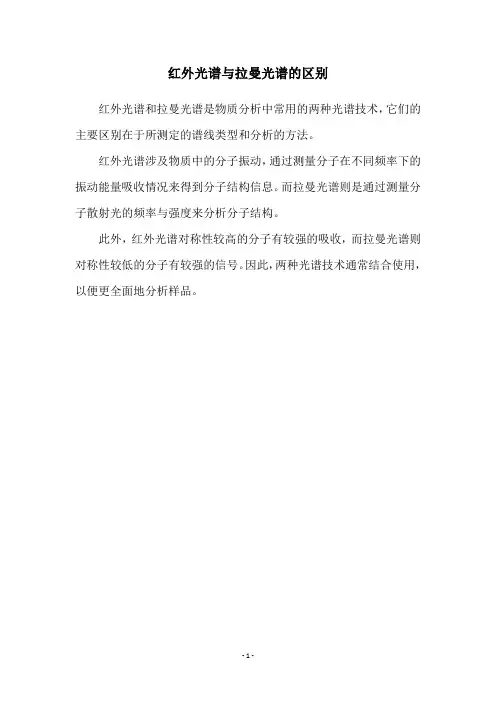 红外光谱与拉曼光谱的区别

红外光谱和拉曼光谱是物质分析中常用的两种光谱技术，它们的主要区别在于所测定的谱线类型和分析的方法。

红外光谱涉及物质中的分子振动，通过测量分子在不同频率下的振动能量吸收情况来得到分子结构信息。而拉曼光谱则是通过测量分子散射光的频率与强度来分析分子结构。

此外，红外光谱对称性较高的分子有较强的吸收，而拉曼光谱则对称性较低的分子有较强的信号。因此，两种光谱技术通常结合使用，以便更全面地分析样品。

- 1 -